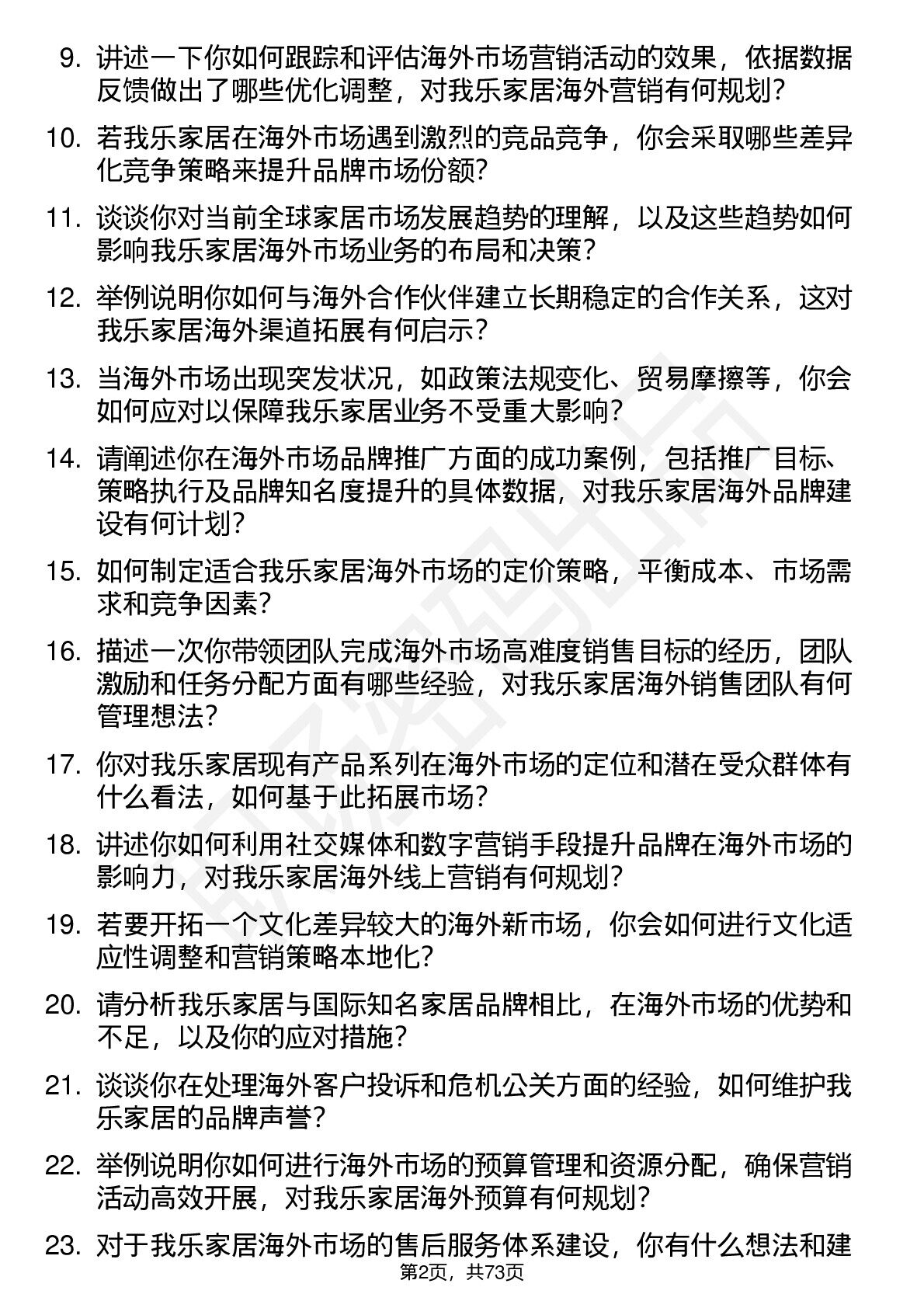 9. 讲述一下你如何跟踪和评估海外市场营销活动的效果，依据数据反馈做出了哪些优化调整，对我乐家居海外营销有何规划？

10. 若我乐家居在海外市场遇到激烈的竞品竞争，你会采取哪些差异化竞争策略来提升品牌市场份额？

11. 谈谈你对当前全球家居市场发展趋势的理解，以及这些趋势如何影响我乐家居海外市场业务的布局和决策？

12. 举例说明你如何与海外合作伙伴建立长期稳定的合作关系，这对我乐家居海外渠道拓展有何启示？

13. 当海外市场出现突发状况，如政策法规变化、贸易摩擦等，你会如何应对以保障我乐家居业务不受重大影响？

14. 请阐述你在海外市场品牌推广方面的成功案例，包括推广目标、策略执行及品牌知名度提升的具体数据，对我乐家居海外品牌建设有何计划？

15. 如何制定适合我乐家居海外市场的定价策略，平衡成本、市场需求和竞争因素？

16. 描述一次你带领团队完成海外市场高难度销售目标的经历，团队激励和任务分配方面有哪些经验，对我乐家居海外销售团队有何管理想法？

17. 你对我乐家居现有产品系列在海外市场的定位和潜在受众群体有什么看法，如何基于此拓展市场？

18. 讲述你如何利用社交媒体和数字营销手段提升品牌在海外市场的影响力，对我乐家居海外线上营销有何规划？

19. 若要开拓一个文化差异较大的海外新市场，你会如何进行文化适应性调整和营销策略本地化？

20. 请分析我乐家居与国际知名家居品牌相比，在海外市场的优势和不足，以及你的应对措施？

21. 谈谈你在处理海外客户投诉和危机公关方面的经验，如何维护我乐家居的品牌声誉？

22. 举例说明你如何进行海外市场的预算管理和资源分配，确保营销活动高效开展，对我乐家居海外预算有何规划？

23. 对于我乐家居海外市场的售后服务体系建设，你有什么想法和建

第2页，共73页